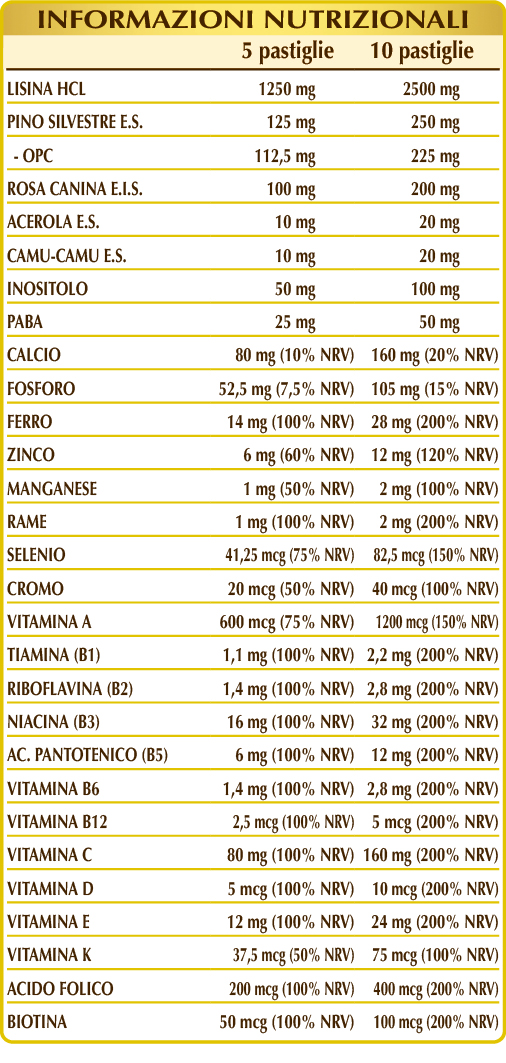 INFORMAZIONI NUTRIZIONALI

|  | 5 pastiglie | 10 pastiglie |
|---|---|---|
| LISINA HCL | 1250 mg | 2500 mg |
| PINO SILVESTRE E.S. | 125 mg | 250 mg |
| - OPC | 112,5 mg | 225 mg |
| ROSA CANINA E.I.S. | 100 mg | 200 mg |
| ACEROLA E.S. | 10 mg | 20 mg |
| CAMU-CAMU E.S. | 10 mg | 20 mg |
| INOSITOLO | 50 mg | 100 mg |
| PABA | 25 mg | 50 mg |
| CALCIO | 80 mg (10% NRV) | 160 mg (20% NRV) |
| FOSFORO | 52,5 mg (7,5% NRV) | 105 mg (15% NRV) |
| FERRO | 14 mg (100% NRV) | 28 mg (200% NRV) |
| ZINCO | 6 mg (60% NRV) | 12 mg (120% NRV) |
| MANGANESE | 1 mg (50% NRV) | 2 mg (100% NRV) |
| RAME | 1 mg (100% NRV) | 2 mg (200% NRV) |
| SELENIO | 41,25 mcg (75% NRV) | 82,5 mcg (150% NRV) |
| CROMO | 20 mcg (50% NRV) | 40 mcg (100% NRV) |
| VITAMINA A | 600 mcg (75% NRV) | 1200 mcg (150% NRV) |
| TIAMINA (B1) | 1,1 mg (100% NRV) | 2,2 mg (200% NRV) |
| RIBOFLAVINA (B2) | 1,4 mg (100% NRV) | 2,8 mg (200% NRV) |
| NIACINA (B3) | 16 mg (100% NRV) | 32 mg (200% NRV) |
| AC. PANTOTENICO (B5) | 6 mg (100% NRV) | 12 mg (200% NRV) |
| VITAMINA B6 | 1,4 mg (100% NRV) | 2,8 mg (200% NRV) |
| VITAMINA B12 | 2,5 mcg (100% NRV) | 5 mcg (200% NRV) |
| VITAMINA C | 80 mg (100% NRV) | 160 mg (200% NRV) |
| VITAMINA D | 5 mcg (100% NRV) | 10 mcg (200% NRV) |
| VITAMINA E | 12 mg (100% NRV) | 24 mg (200% NRV) |
| VITAMINA K | 37,5 mcg (50% NRV) | 75 mcg (100% NRV) |
| ACIDO FOLICO | 200 mcg (100% NRV) | 400 mcg (200% NRV) |
| BIOTINA | 50 mcg (100% NRV) | 100 mcg (200% NRV) |